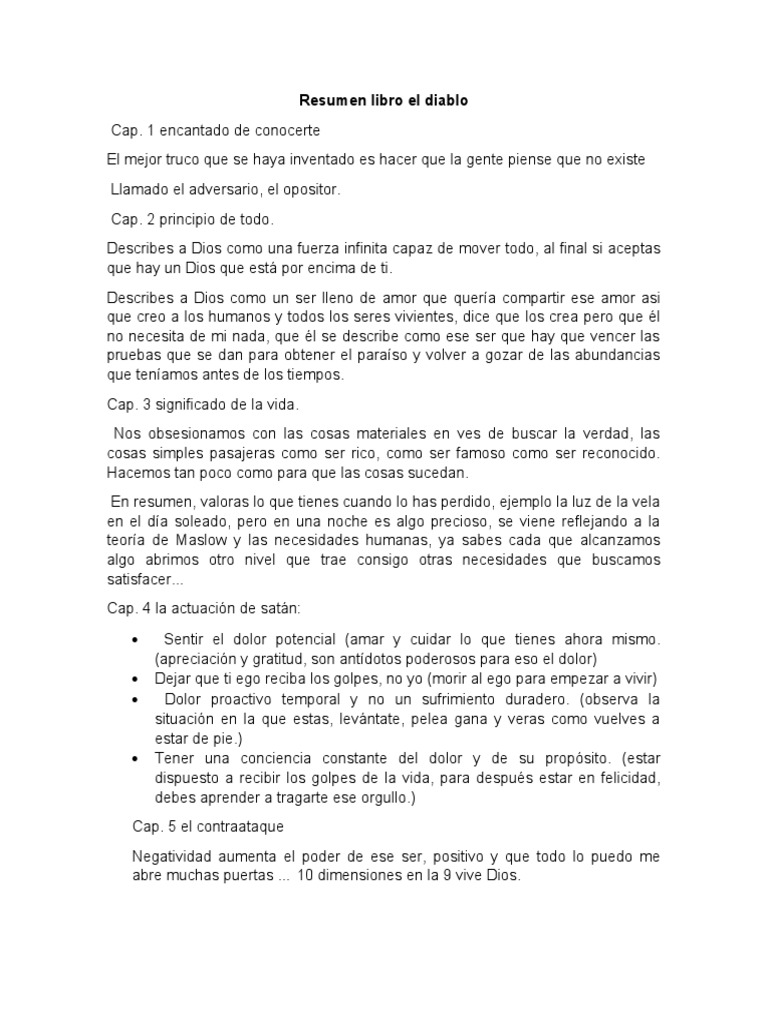 Resumen libro el diablo

Cap. 1 encantado de conocerte

El mejor truco que se haya inventado es hacer que la gente piense que no existe

Llamado el adversario, el opositor.

Cap. 2 principio de todo.

Describes a Dios como una fuerza infinita capaz de mover todo, al final si aceptas que hay un Dios que está por encima de ti.

Describes a Dios como un ser lleno de amor que quería compartir ese amor asi que creo a los humanos y todos los seres vivientes, dice que los crea pero que él no necesita de mi nada, que él se describe como ese ser que hay que vencer las pruebas que se dan para obtener el paraíso y volver a gozar de las abundancias que teníamos antes de los tiempos.

Cap. 3 significado de la vida.

Nos obsesionamos con las cosas materiales en ves de buscar la verdad, las cosas simples pasajeras como ser rico, como ser famoso como ser reconocido. Hacemos tan poco como para que las cosas sucedan.

En resumen, valoras lo que tienes cuando lo has perdido, ejemplo la luz de la vela en el día soleado, pero en una noche es algo precioso, se viene reflejando a la teoría de Maslow y las necesidades humanas, ya sabes cada que alcanzamos algo abrimos otro nivel que trae consigo otras necesidades que buscamos satisfacer...

Cap. 4 la actuación de satán:

• Sentir el dolor potencial (amar y cuidar lo que tienes ahora mismo. (apreciación y gratitud, son antídotos poderosos para eso el dolor)
• Dejar que ti ego reciba los golpes, no yo (morir al ego para empezar a vivir)
• Dolor proactivo temporal y no un sufrimiento duradero. (observa la situación en la que estas, levántate, pelea gana y veras como vuelves a estar de pie.)
• Tener una conciencia constante del dolor y de su propósito. (estar dispuesto a recibir los golpes de la vida, para después estar en felicidad, debes aprender a tragarte ese orgullo.)

Cap. 5 el contraataque

Negatividad aumenta el poder de ese ser, positivo y que todo lo puedo me abre muchas puertas ... 10 dimensiones en la 9 vive Dios.